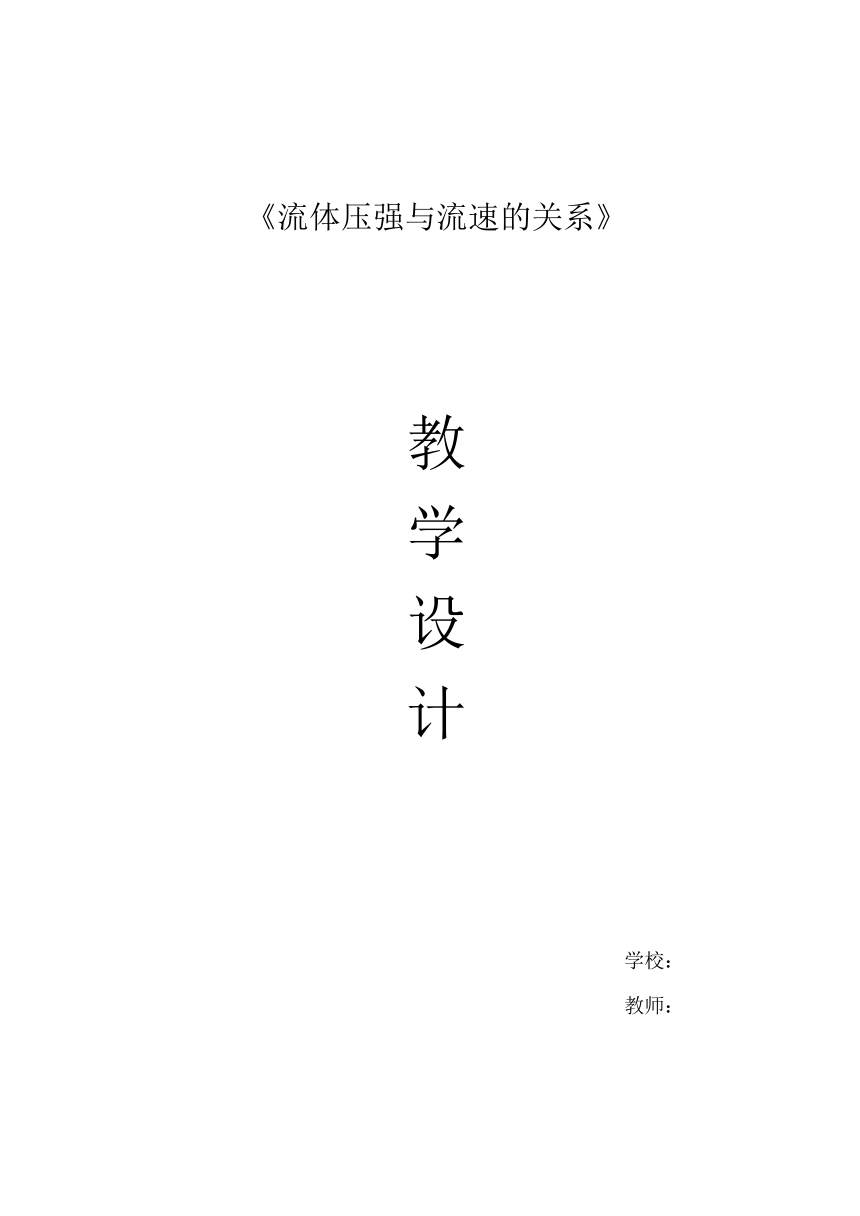 《流体压强与流速的关系》

教
学
设
计

学校：
教师：